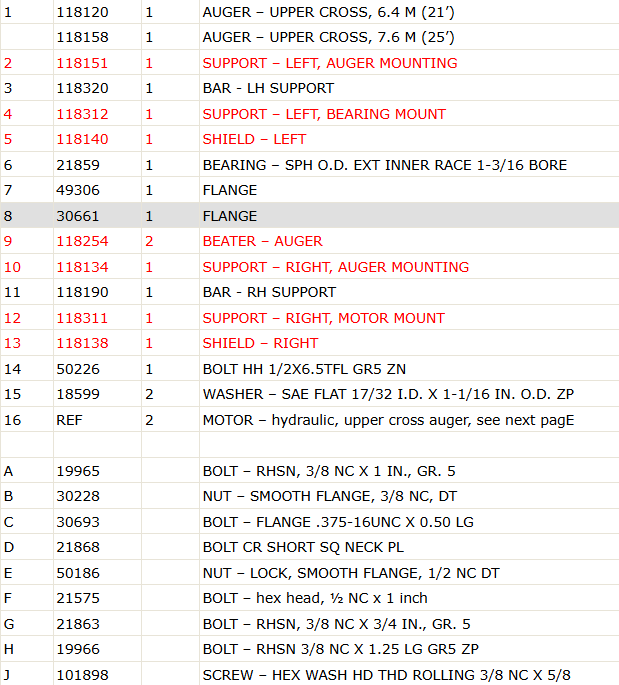 | 1 | 118120 | 1 | AUGER – UPPER CROSS, 6.4 M (21') |
|---|---|---|---|
|  | 118158 | 1 | AUGER – UPPER CROSS, 7.6 M (25') |
| 2 | 118151 | 1 | SUPPORT – LEFT, AUGER MOUNTING |
| 3 | 118320 | 1 | BAR - LH SUPPORT |
| 4 | 118312 | 1 | SUPPORT – LEFT, BEARING MOUNT |
| 5 | 118140 | 1 | SHIELD – LEFT |
| 6 | 21859 | 1 | BEARING – SPH O.D. EXT INNER RACE 1-3/16 BORE |
| 7 | 49306 | 1 | FLANGE |
| 8 | 30661 | 1 | FLANGE |
| 9 | 118254 | 2 | BEATER – AUGER |
| 10 | 118134 | 1 | SUPPORT – RIGHT, AUGER MOUNTING |
| 11 | 118190 | 1 | BAR - RH SUPPORT |
| 12 | 118311 | 1 | SUPPORT – RIGHT, MOTOR MOUNT |
| 13 | 118138 | 1 | SHIELD – RIGHT |
| 14 | 50226 | 1 | BOLT HH 1/2X6.5TFL GR5 ZN |
| 15 | 18599 | 2 | WASHER – SAE FLAT 17/32 I.D. X 1-1/16 IN. O.D. ZP |
| 16 | REF | 2 | MOTOR – hydraulic, upper cross auger, see next pagE |
|  |  |  |  |
| A | 19965 |  | BOLT – RHSN, 3/8 NC X 1 IN., GR. 5 |
| B | 30228 |  | NUT – SMOOTH FLANGE, 3/8 NC, DT |
| C | 30693 |  | BOLT – FLANGE .375-16UNC X 0.50 LG |
| D | 21868 |  | BOLT CR SHORT SQ NECK PL |
| E | 50186 |  | NUT – LOCK, SMOOTH FLANGE, 1/2 NC DT |
| F | 21575 |  | BOLT – hex head, ½ NC x 1 inch |
| G | 21863 |  | BOLT – RHSN, 3/8 NC X 3/4 IN., GR. 5 |
| H | 19966 |  | BOLT – RHSN 3/8 NC X 1.25 LG GR5 ZP |
| J | 101898 |  | SCREW – HEX WASH HD THD ROLLING 3/8 NC X 5/8 |